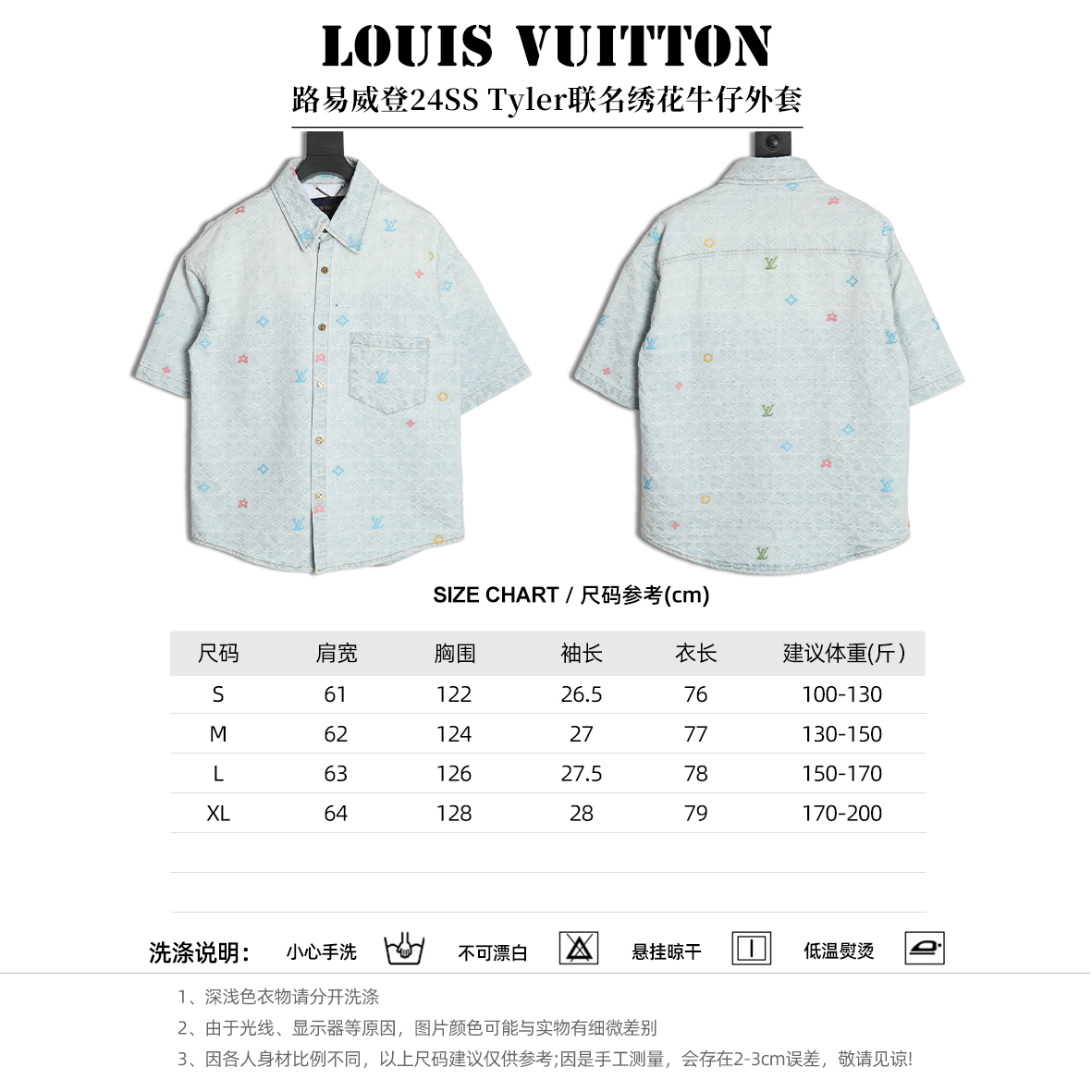 LOUIS VUITTON

路易威登24SS Tyler联名绣花牛仔外套

SIZE CHART / 尺码参考(cm)

| 尺码 | 肩宽 | 胸围 | 袖长 | 衣长 | 建议体重(斤) |
|---|---|---|---|---|---|
| S | 61 | 122 | 26.5 | 76 | 100-130 |
| M | 62 | 124 | 27 | 77 | 130-150 |
| L | 63 | 126 | 27.5 | 78 | 150-170 |
| XL | 64 | 128 | 28 | 79 | 170-200 |

洗涤说明: 小心手洗 不可漂白 悬挂晾干 低温熨烫

1、深浅色衣物请分开洗涤
2、由于光线、显示器等原因，图片颜色可能与实物有细微差别
3、因各人身材比例不同，以上尺码建议仅供参考;因是手工测量，会存在2-3cm误差，敬请见谅!